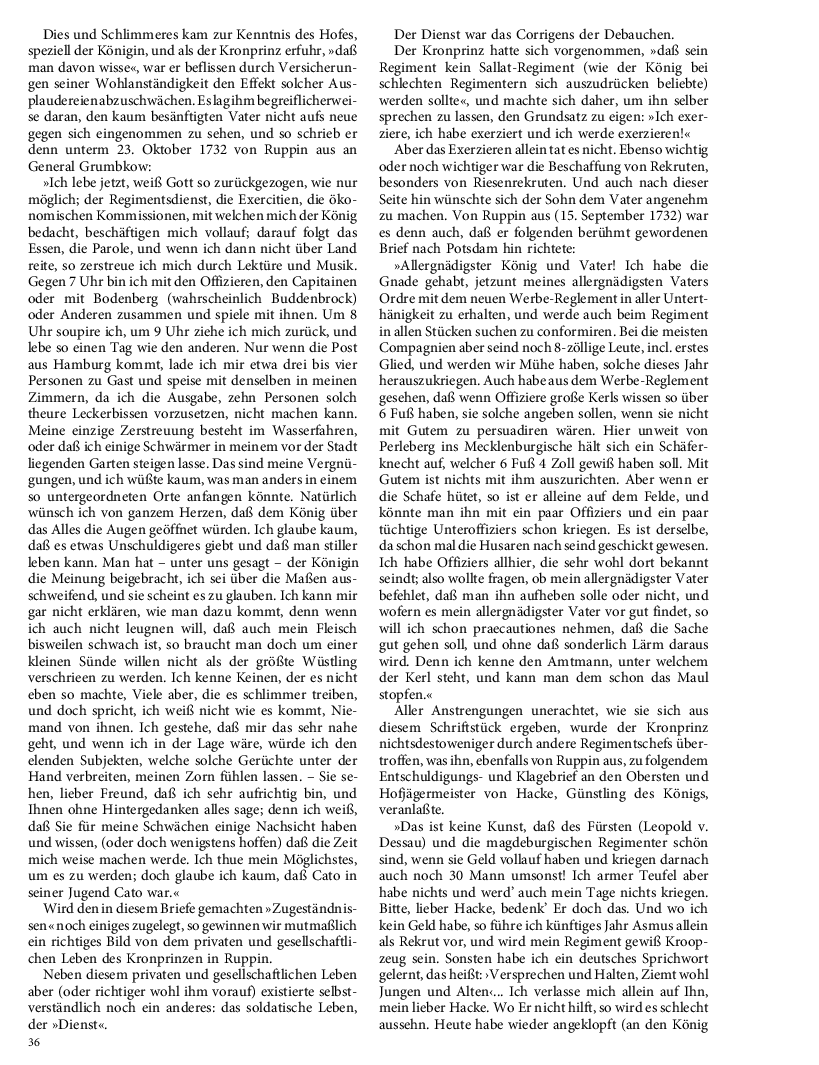 Dies und Schlimmeres kam zur Kenntnis des Hofes, speziell der Königin, und als der Kronprinz erfuhr, »daß man davon wisse«, war er beflissen durch Versicherungen seiner Wohlanständigkeit den Effekt solcher Ausplaudereien abzuschwächen. Es lag ihm begreiflicherweise daran, den kaum besänftigten Vater nicht aufs neue gegen sich eingenommen zu sehen, und so schrieb er denn unterm 23. Oktober 1732 von Ruppin aus an General Grumbkow:

»Ich lebe jetzt, weiß Gott so zurückgezogen, wie nur möglich; der Regimentsdienst, die Exercitien, die ökonomischen Kommissionen, mit welchen mich der König bedacht, beschäftigen mich vollauf; darauf folgt das Essen, die Parole, und wenn ich dann nicht über Land reite, so zerstreue ich mich durch Lektüre und Musik. Gegen 7 Uhr bin ich mit den Offizieren, den Capitainen oder mit Bodenberg (wahrscheinlich Buddenbrock) oder Anderen zusammen und spiele mit ihnen. Um 8 Uhr soupire ich, um 9 Uhr ziehe ich mich zurück, und lebe so einen Tag wie den anderen. Nur wenn die Post aus Hamburg kommt, lade ich mir etwa drei bis vier Personen zu Gast und speise mit denselben in meinen Zimmern, da ich die Ausgabe, zehn Personen solch theure Leckerbissen vorzusetzen, nicht machen kann. Meine einzige Zerstreuung besteht im Wasserfahren, oder daß ich einige Schwärmer in meinem vor der Stadt liegenden Garten steigen lasse. Das sind meine Vergnügungen, und ich wüßte kaum, was man anders in einem so untergeordneten Orte anfangen könnte. Natürlich wünsch ich von ganzem Herzen, daß dem König über das Alles die Augen geöffnet würden. Ich glaube kaum, daß es etwas Unschuldigeres giebt und daß man stiller leben kann. Man hat – unter uns gesagt – der Königin die Meinung beigebracht, ich sei über die Maßen ausschweifend, und sie scheint es zu glauben. Ich kann mir gar nicht erklären, wie man dazu kommt, denn wenn ich auch nicht leugnen will, daß auch mein Fleisch bisweilen schwach ist, so braucht man doch um einer kleinen Sünde willen nicht als der größte Wüstling verschrieen zu werden. Ich kenne Keinen, der es nicht eben so machte, Viele aber, die es schlimmer treiben, und doch spricht, ich weiß nicht wie es kommt, Niemand von ihnen. Ich gestehe, daß mir das sehr nahe geht, und wenn ich in der Lage wäre, würde ich den elenden Subjekten, welche solche Gerüchte unter der Hand verbreiten, meinen Zorn fühlen lassen. – Sie sehen, lieber Freund, daß ich sehr aufrichtig bin, und Ihnen ohne Hintergedanken alles sage; denn ich weiß, daß Sie für meine Schwächen einige Nachsicht haben und wissen, (oder doch wenigstens hoffen) daß die Zeit mich weise machen werde. Ich thue mein Möglichstes, um es zu werden; doch glaube ich kaum, daß Cato in seiner Jugend Cato war.«

Wird den in diesem Briefe gemachten »Zugeständnissen« noch einiges zugelegt, so gewinnen wir mutmaßlich ein richtiges Bild von dem privaten und gesellschaftlichen Leben des Kronprinzen in Ruppin.

Neben diesem privaten und gesellschaftlichen Leben aber (oder richtiger wohl ihm vorauf) existierte selbstverständlich noch ein anderes: das soldatische Leben, der »Dienst«.

36

Der Dienst war das Corrigens der Debauchen.

Der Kronprinz hatte sich vorgenommen, »daß sein Regiment kein Sallat-Regiment (wie der König bei schlechten Regimentern sich auszudrücken beliebte) werden sollte«, und machte sich daher, um ihn selber sprechen zu lassen, den Grundsatz zu eigen: »Ich exerziere, ich habe exerziert und ich werde exerzieren!«

Aber das Exerzieren allein tat es nicht. Ebenso wichtig oder noch wichtiger war die Beschaffung von Rekruten, besonders von Riesenrekruten. Und auch nach dieser Seite hin wünschte sich der Sohn dem Vater angenehm zu machen. Von Ruppin aus (15. September 1732) war es denn auch, daß er folgenden berühmt gewordenen Brief nach Potsdam hin richtete:

»Allergnädigster König und Vater! Ich habe die Gnade gehabt, jetzunt meines allergnädigsten Vaters Ordre mit dem neuen Werbe-Reglement in aller Unterthänigkeit zu erhalten, und werde auch beim Regiment in allen Stücken suchen zu conformiren. Bei die meisten Compagnien aber seind noch 8-zöllige Leute, incl. erstes Glied, und werden wir Mühe haben, solche dieses Jahr herauszukriegen. Auch habe aus dem Werbe-Reglement gesehen, daß wenn Offiziere große Kerls wissen so über 6 Fuß haben, sie solche angeben sollen, wenn sie nicht mit Gutem zu persuadiren wären. Hier unweit von Perleberg ins Mecklenburgische hält sich ein Schäferknecht auf, welcher 6 Fuß 4 Zoll gewiß haben soll. Mit Gutem ist nichts mit ihm auszurichten. Aber wenn er die Schafe hütet, so ist er alleine auf dem Felde, und könnte man ihn mit ein paar Offiziers und ein paar tüchtige Unteroffiziers schon kriegen. Es ist derselbe, da schon mal die Husaren nach seind geschickt gewesen. Ich habe Offiziers allhier, die sehr wohl dort bekannt seindt; also wollte fragen, ob mein allergnädigster Vater befehlet, daß man ihn aufheben solle oder nicht, und wofern es mein allergnädigster Vater vor gut findet, so will ich schon praecautiones nehmen, daß die Sache gut gehen soll, und ohne daß sonderlich Lärm daraus wird. Denn ich kenne den Amtmann, unter welchem der Kerl steht, und kann man dem schon das Maul stopfen.«

Aller Anstrengungen unerachtet, wie sie sich aus diesem Schriftstück ergeben, wurde der Kronprinz nichtsdestoweniger durch andere Regimentschefs übertroffen, was ihn, ebenfalls von Ruppin aus, zu folgendem Entschuldigungs- und Klagebrief an den Obersten und Hofjägermeister von Hacke, Günstling des Königs, veranlaßte.

»Das ist keine Kunst, daß des Fürsten (Leopold v. Dessau) und die magdeburgischen Regimenter schön sind, wenn sie Geld vollauf haben und kriegen darnach auch noch 30 Mann umsonst! Ich armer Teufel aber habe nichts und werd' auch mein Tage nichts kriegen. Bitte, lieber Hacke, bedenk' Er doch das. Und wo ich kein Geld habe, so führe ich künftiges Jahr Asmus allein als Rekrut vor, und wird mein Regiment gewiß Kroopzeug sein. Sonsten habe ich ein deutsches Sprichwort gelernt, das heißt: ›Versprechen und Halten, Ziemt wohl Jungen und Alten‹... Ich verlasse mich allein auf Ihn, mein lieber Hacke. Wo Er nicht hilft, so wird es schlecht aussehn. Heute habe wieder angeklopft (an den König